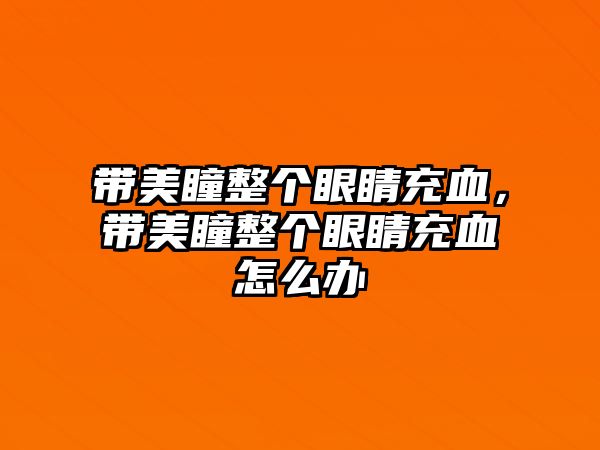 带美瞳整个眼睛充血，带美瞳整个眼睛充血怎么办